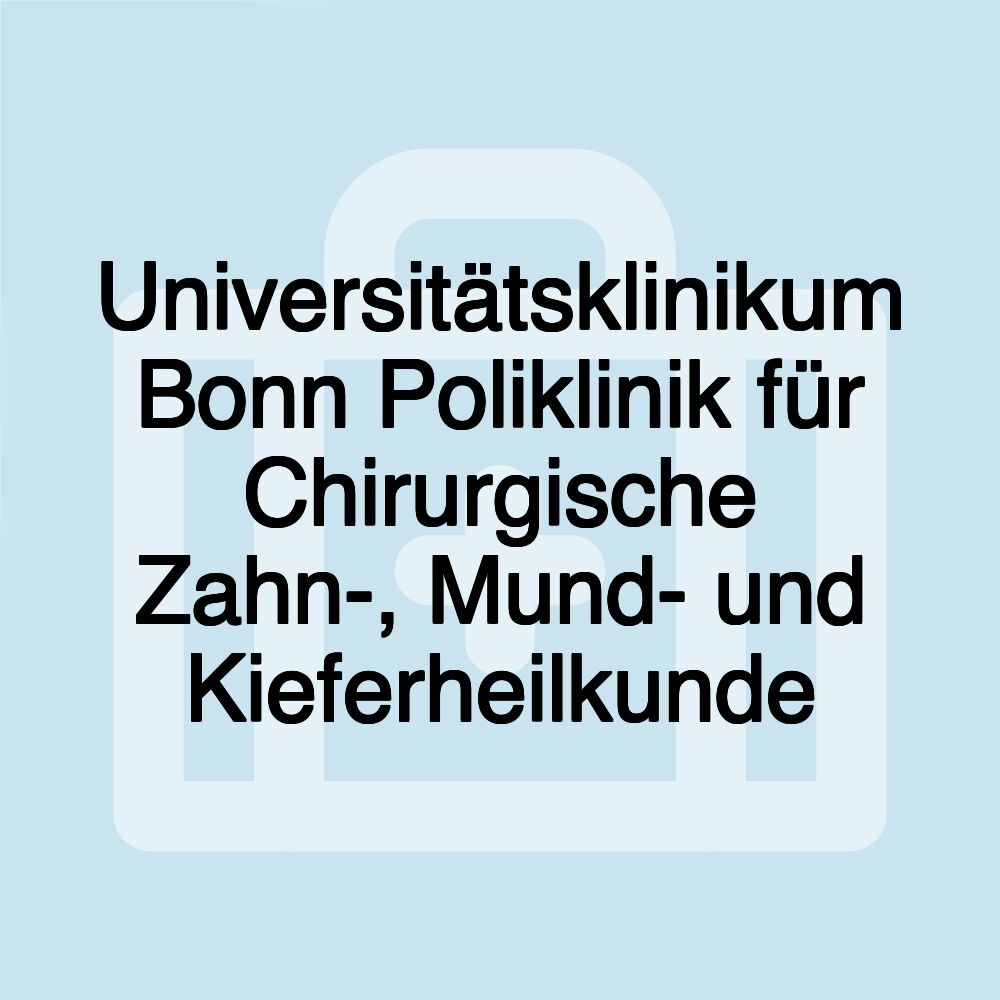 Universitätsklinikum Bonn Poliklinik für Chirurgische Zahn-, Mund- und Kieferheilkunde